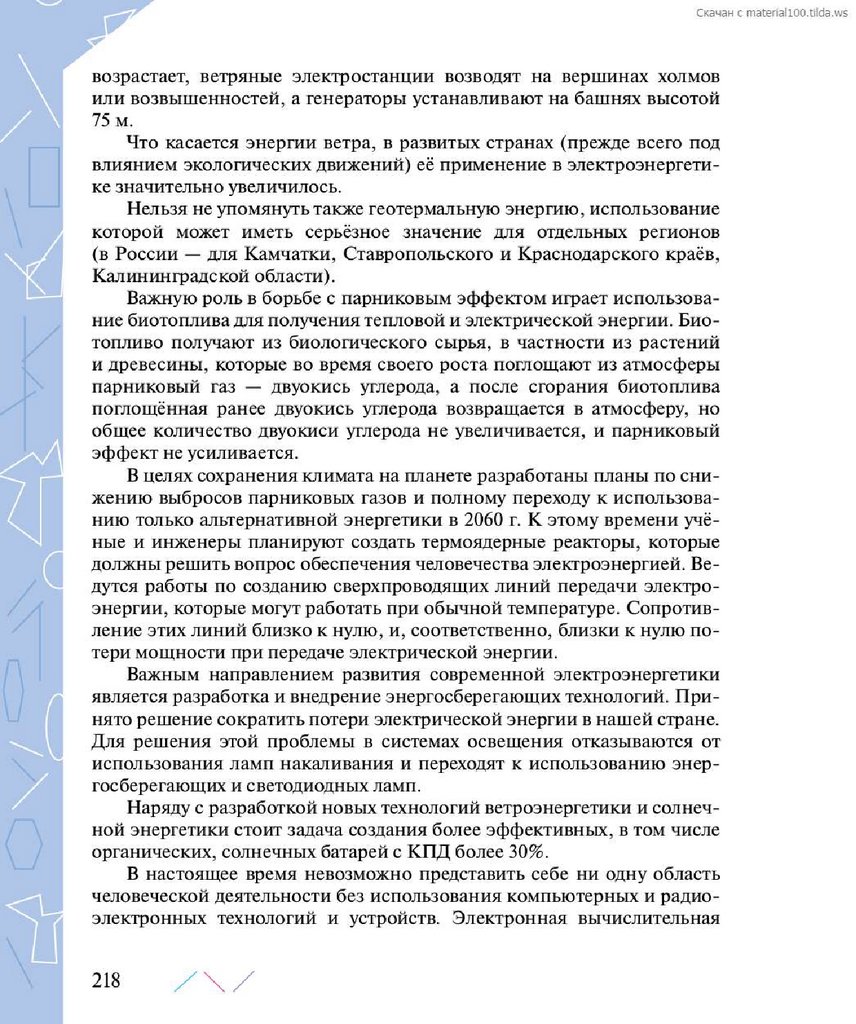 Скачан с material100.tilda.ws

возрастает, ветряные электростанции возводят на вершинах холмов или возвышенностей, а генераторы устанавливают на башнях высотой 75 м.

Что касается энергии ветра, в развитых странах (прежде всего под влиянием экологических движений) её применение в электроэнергетике значительно увеличилось.

Нельзя не упомянуть также геотермальную энергию, использование которой может иметь серьёзное значение для отдельных регионов (в России — для Камчатки, Ставропольского и Краснодарского краёв, Калининградской области).

Важную роль в борьбе с парниковым эффектом играет использование биотоплива для получения тепловой и электрической энергии. Биотопливо получают из биологического сырья, в частности из растений и древесины, которые во время своего роста поглощают из атмосферы парниковый газ — двуокись углерода, а после сгорания биотоплива поглощённая ранее двуокись углерода возвращается в атмосферу, но общее количество двуокиси углерода не увеличивается, и парниковый эффект не усиливается.

В целях сохранения климата на планете разработаны планы по снижению выбросов парниковых газов и полному переходу к использованию только альтернативной энергетики в 2060 г. К этому времени учёные и инженеры планируют создать термоядерные реакторы, которые должны решить вопрос обеспечения человечества электроэнергией. Ведутся работы по созданию сверхпроводящих линий передачи электроэнергии, которые могут работать при обычной температуре. Сопротивление этих линий близко к нулю, и, соответственно, близки к нулю потери мощности при передаче электрической энергии.

Важным направлением развития современной электроэнергетики является разработка и внедрение энергосберегающих технологий. Принято решение сократить потери электрической энергии в нашей стране. Для решения этой проблемы в системах освещения отказываются от использования ламп накаливания и переходят к использованию энергосберегающих и светодиодных ламп.

Наряду с разработкой новых технологий ветроэнергетики и солнечной энергетики стоит задача создания более эффективных, в том числе органических, солнечных батарей с КПД более 30%.

В настоящее время невозможно представить себе ни одну область человеческой деятельности без использования компьютерных и радиоэлектронных технологий и устройств. Электронная вычислительная

218